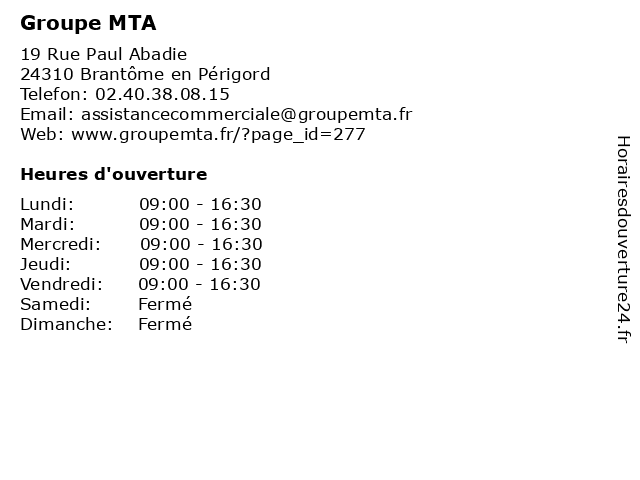 Groupe MTA

19 Rue Paul Abadie
24310 Brantôme en Périgord
Telefon: 02.40.38.08.15
Email: assistancecommerciale@groupemta.fr
Web: www.groupemta.fr/?page_id=277

Heures d'ouverture

| | |
|---|---|
| Lundi: | 09:00 - 16:30 |
| Mardi: | 09:00 - 16:30 |
| Mercredi: | 09:00 - 16:30 |
| Jeudi: | 09:00 - 16:30 |
| Vendredi: | 09:00 - 16:30 |
| Samedi: | Fermé |
| Dimanche: | Fermé |

Horairesdouverture24.fr